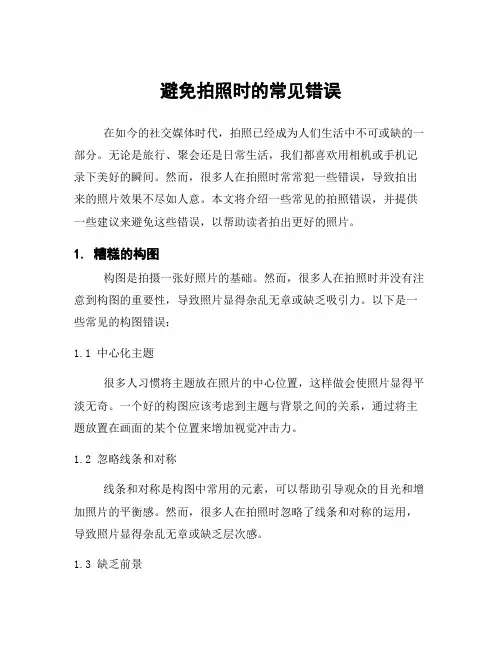 避免拍照时的常见错误

在如今的社交媒体时代，拍照已经成为人们生活中不可或缺的一部分。无论是旅行、聚会还是日常生活，我们都喜欢用相机或手机记录下美好的瞬间。然而，很多人在拍照时常常犯一些错误，导致拍出来的照片效果不尽如人意。本文将介绍一些常见的拍照错误，并提供一些建议来避免这些错误，以帮助读者拍出更好的照片。

1. 糟糕的构图

构图是拍摄一张好照片的基础。然而，很多人在拍照时并没有注意到构图的重要性，导致照片显得杂乱无章或缺乏吸引力。以下是一些常见的构图错误：

1.1 中心化主题

很多人习惯将主题放在照片的中心位置，这样做会使照片显得平淡无奇。一个好的构图应该考虑到主题与背景之间的关系，通过将主题放置在画面的某个位置来增加视觉冲击力。

1.2 忽略线条和对称

线条和对称是构图中常用的元素，可以帮助引导观众的目光和增加照片的平衡感。然而，很多人在拍照时忽略了线条和对称的运用，导致照片显得杂乱无章或缺乏层次感。

1.3 缺乏前景